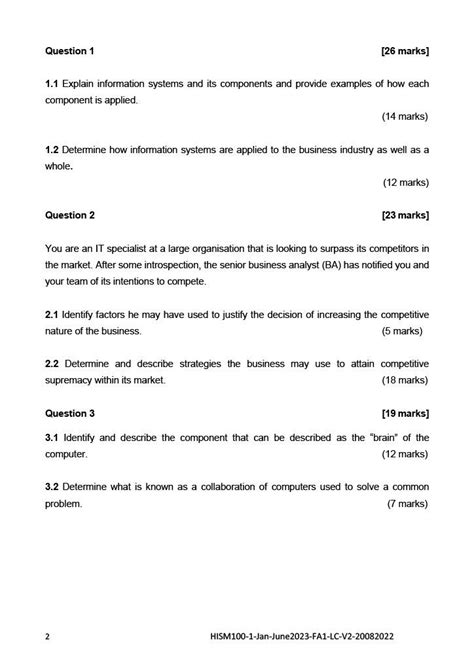 Question 1 [26 marks]

1.1 Explain information systems and its components and provide examples of how each component is applied.

(14 marks)

1.2 Determine how information systems are applied to the business industry as well as a whole.

(12 marks)

Question 2 [23 marks]

You are an IT specialist at a large organisation that is looking to surpass its competitors in the market. After some introspection, the senior business analyst (BA) has notified you and your team of its intentions to compete.

2.1 Identify factors he may have used to justify the decision of increasing the competitive nature of the business. (5 marks)

2.2 Determine and describe strategies the business may use to attain competitive supremacy within its market. (18 marks)

Question 3 [19 marks]

3.1 Identify and describe the component that can be described as the "brain" of the computer. (12 marks)

3.2 Determine what is known as a collaboration of computers used to solve a common problem. (7 marks)

2 HISM100-1-Jan-June2023-FA1-LC-V2-20082022